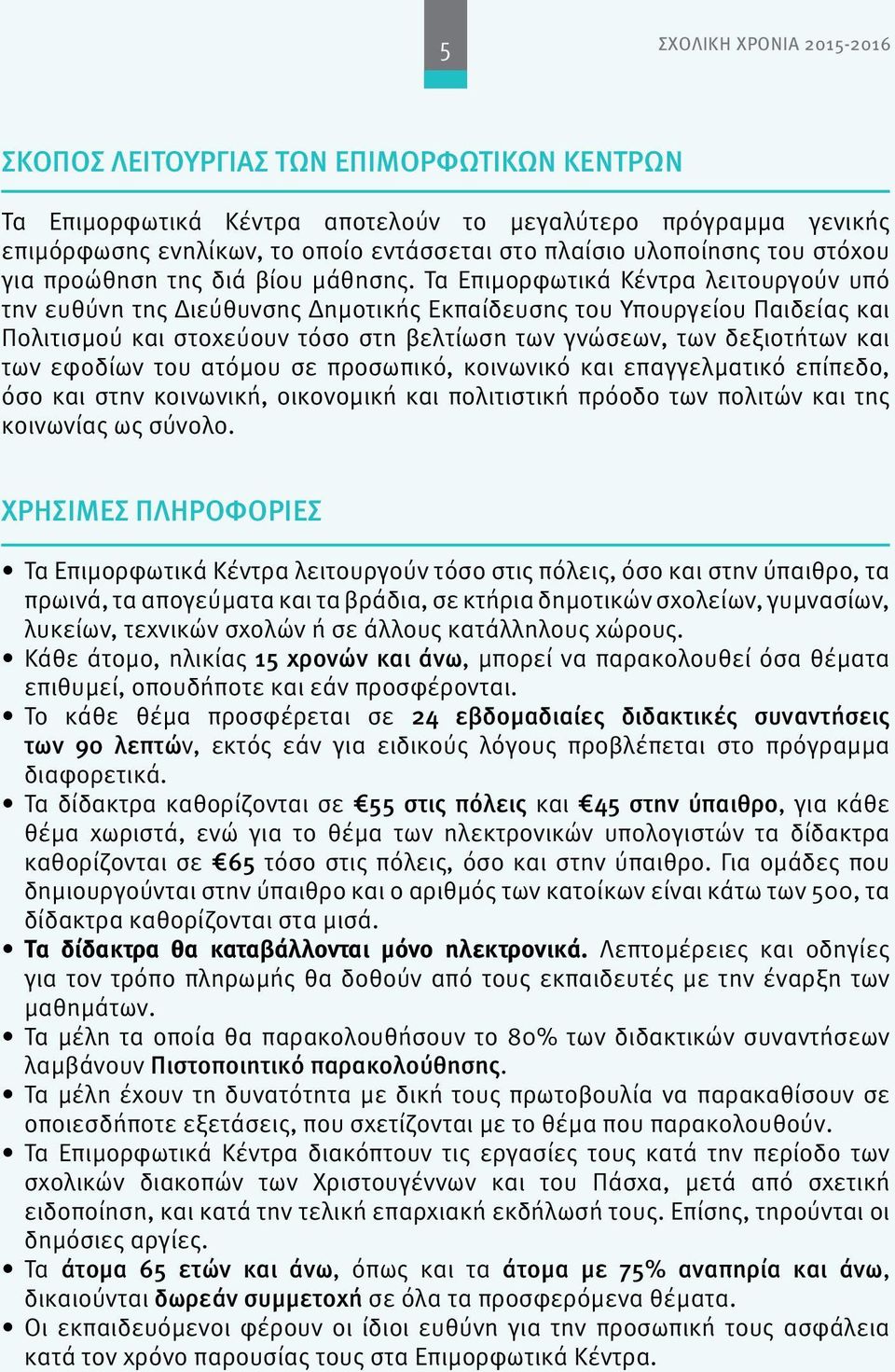 5

ΣΧΟΛΙΚΗ ΧΡΟΝΙΑ 2015-2016

ΣΚΟΠΟΣ ΛΕΙΤΟΥΡΓΙΑΣ ΤΩΝ ΕΠΙΜΟΡΦΩΤΙΚΩΝ ΚΕΝΤΡΩΝ

Τα Επιμορφωτικά Κέντρα αποτελούν το μεγαλύτερο πρόγραμμα γενικής επιμόρφωσης ενηλίκων, το οποίο εντάσσεται στο πλαίσιο υλοποίησης του στόχου για προώθηση της διά βίου μάθησης. Τα Επιμορφωτικά Κέντρα λειτουργούν υπό την ευθύνη της Διεύθυνσης Δημοτικής Εκπαίδευσης του Υπουργείου Παιδείας και Πολιτισμού και στοχεύουν τόσο στη βελτίωση των γνώσεων, των δεξιοτήτων και των εφοδίων του ατόμου σε προσωπικό, κοινωνικό και επαγγελματικό επίπεδο, όσο και στην κοινωνική, οικονομική και πολιτιστική πρόοδο των πολιτών και της κοινωνίας ως σύνολο.

ΧΡΗΣΙΜΕΣ ΠΛΗΡΟΦΟΡΙΕΣ

• Τα Επιμορφωτικά Κέντρα λειτουργούν τόσο στις πόλεις, όσο και στην ύπαιθρο, τα πρωινά, τα απογεύματα και τα βράδια, σε κτήρια δημοτικών σχολείων, γυμνασίων, λυκείων, τεχνικών σχολών ή σε άλλους κατάλληλους χώρους.
• Κάθε άτομο, ηλικίας 15 χρονών και άνω, μπορεί να παρακολουθεί όσα θέματα επιθυμεί, οπουδήποτε και εάν προσφέρονται.
• Το κάθε θέμα προσφέρεται σε 24 εβδομαδιαίες διδακτικές συναντήσεις των 90 λεπτών, εκτός εάν για ειδικούς λόγους προβλέπεται στο πρόγραμμα διαφορετικά.
• Τα δίδακτρα καθορίζονται σε €55 στις πόλεις και €45 στην ύπαιθρο, για κάθε θέμα χωριστά, ενώ για το θέμα των ηλεκτρονικών υπολογιστών τα δίδακτρα καθορίζονται σε €65 τόσο στις πόλεις, όσο και στην ύπαιθρο. Για ομάδες που δημιουργούνται στην ύπαιθρο και ο αριθμός των κατοίκων είναι κάτω των 500, τα δίδακτρα καθορίζονται στα μισά.
• Τα δίδακτρα θα καταβάλλονται μόνο ηλεκτρονικά. Λεπτομέρειες και οδηγίες για τον τρόπο πληρωμής θα δοθούν από τους εκπαιδευτές με την έναρξη των μαθημάτων.
• Τα μέλη τα οποία θα παρακολουθήσουν το 80% των διδακτικών συναντήσεων λαμβάνουν Πιστοποιητικό παρακολούθησης.
• Τα μέλη έχουν τη δυνατότητα με δική τους πρωτοβουλία να παρακαθίσουν σε οποιεσδήποτε εξετάσεις, που σχετίζονται με το θέμα που παρακολουθούν.
• Τα Επιμορφωτικά Κέντρα διακόπτουν τις εργασίες τους κατά την περίοδο των σχολικών διακοπών των Χριστουγέννων και του Πάσχα, μετά από σχετική ειδοποίηση, και κατά την τελική επαρχιακή εκδήλωσή τους. Επίσης, τηρούνται οι δημόσιες αργίες.
• Τα άτομα 65 ετών και άνω, όπως και τα άτομα με 75% αναπηρία και άνω, δικαιούνται δωρεάν συμμετοχή σε όλα τα προσφερόμενα θέματα.
• Οι εκπαιδευόμενοι φέρουν οι ίδιοι ευθύνη για την προσωπική τους ασφάλεια κατά τον χρόνο παρουσίας τους στα Επιμορφωτικά Κέντρα.